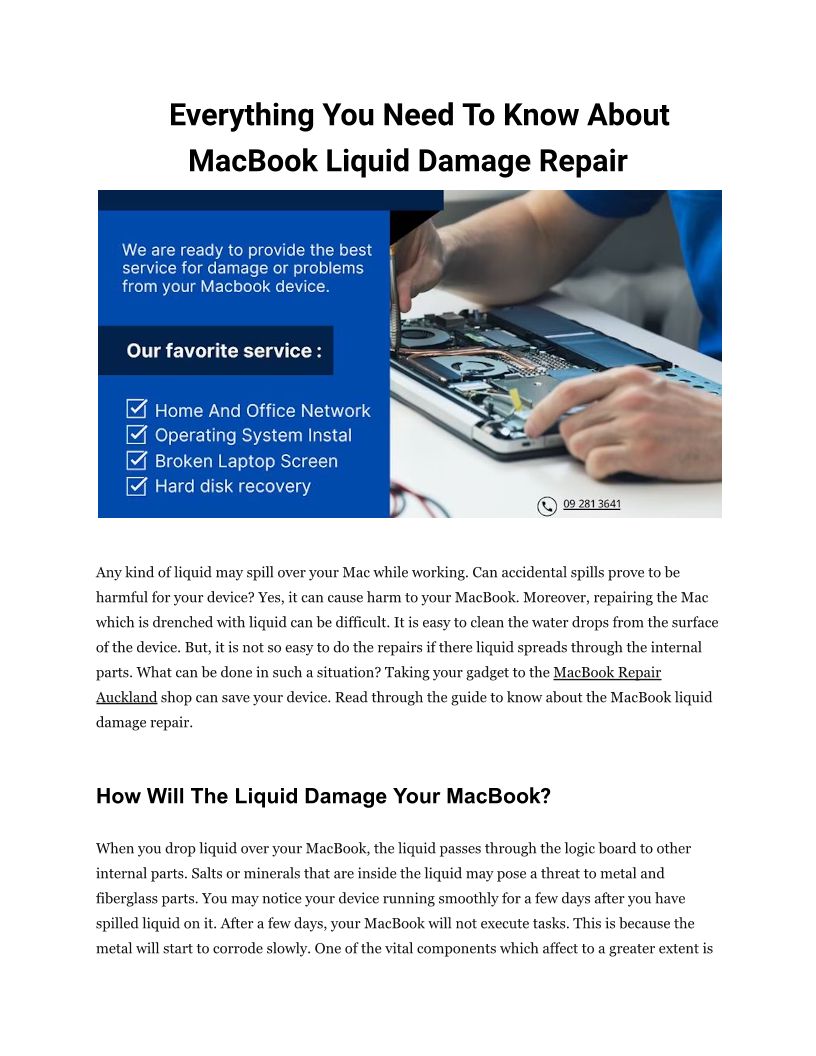 Everything You Need To Know About MacBook Liquid Damage Repair

We are ready to provide the best service for damage or problems from your Macbook device.

Our favorite service :

Home And Office Network
Operating System Instal
Broken Laptop Screen
Hard disk recovery

09 281 3641

Any kind of liquid may spill over your Mac while working. Can accidental spills prove to be harmful for your device? Yes, it can cause harm to your MacBook. Moreover, repairing the Mac which is drenched with liquid can be difficult. It is easy to clean the water drops from the surface of the device. But, it is not so easy to do the repairs if there liquid spreads through the internal parts. What can be done in such a situation? Taking your gadget to the MacBook Repair Auckland shop can save your device. Read through the guide to know about the MacBook liquid damage repair.

How Will The Liquid Damage Your MacBook?

When you drop liquid over your MacBook, the liquid passes through the logic board to other internal parts. Salts or minerals that are inside the liquid may pose a threat to metal and fiberglass parts. You may notice your device running smoothly for a few days after you have spilled liquid on it. After a few days, your MacBook will not execute tasks. This is because the metal will start to corrode slowly. One of the vital components which affect to a greater extent is